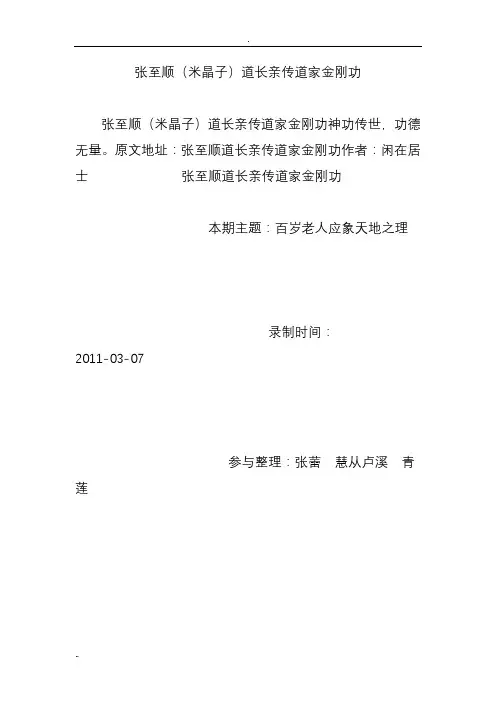 .

张至顺（米晶子）道长亲传道家金刚功

张至顺（米晶子）道长亲传道家金刚功神功传世，功德无量。原文地址：张至顺道长亲传道家金刚功作者：闲在居士　　　　　　张至顺道长亲传道家金刚功

本期主题：百岁老人应象天地之理

录制时间：2011-03-07

参与整理：张蕾　慧从卢溪　青莲

-